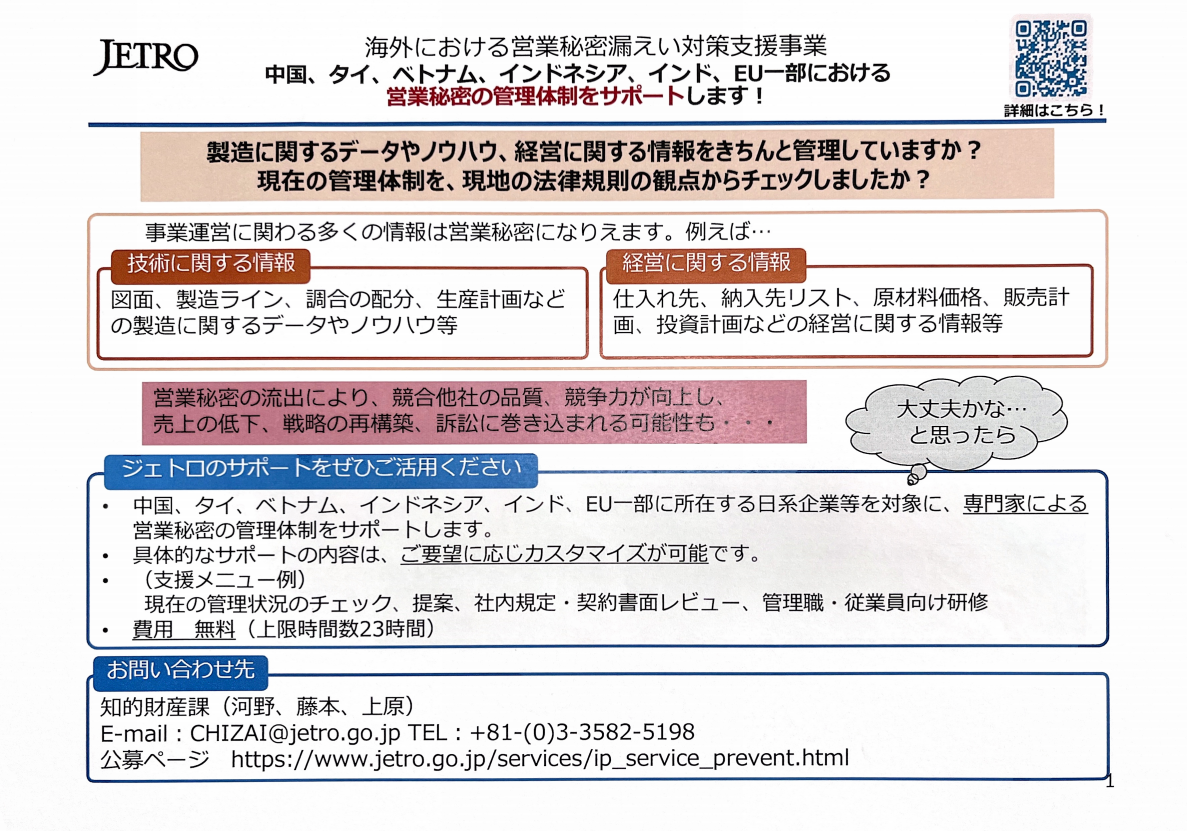 JETRO

海外における営業秘密漏えい対策支援事業
中国、タイ、ベトナム、インドネシア、インド、EU一部における
営業秘密の管理体制をサポートします！

詳細はこちら！

製造に関するデータやノウハウ、経営に関する情報をきちんと管理していますか？
現在の管理体制を、現地の法律規則の観点からチェックしましたか？

事業運営に関わる多くの情報は営業秘密になりえます。例えば…

技術に関する情報
図面、製造ライン、調合の配分、生産計画などの製造に関するデータやノウハウ等

経営に関する情報
仕入れ先、納入先リスト、原材料価格、販売計画、投資計画などの経営に関する情報等

営業秘密の流出により、競合他社の品質、競争力が向上し、
売上の低下、戦略の再構築、訴訟に巻き込まれる可能性も・・・

大丈夫かな…
と思ったら

ジェトロのサポートをぜひご活用ください
• 中国、タイ、ベトナム、インドネシア、インド、EU一部に所在する日系企業等を対象に、専門家による営業秘密の管理体制をサポートします。
• 具体的なサポートの内容は、ご要望に応じカスタマイズが可能です。
• （支援メニュー例）
現在の管理状況のチェック、提案、社内規定・契約書面レビュー、管理職・従業員向け研修
• 費用　無料（上限時間数23時間）

お問い合わせ先
知的財産課（河野、藤本、上原）
E-mail：CHIZAI@jetro.go.jp TEL：+81-(0)3-3582-5198
公募ページ　https://www.jetro.go.jp/services/ip_service_prevent.html

1